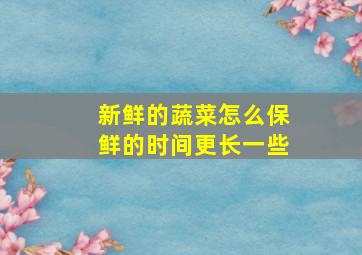 新鲜的蔬菜怎么保鲜的时间更长一些